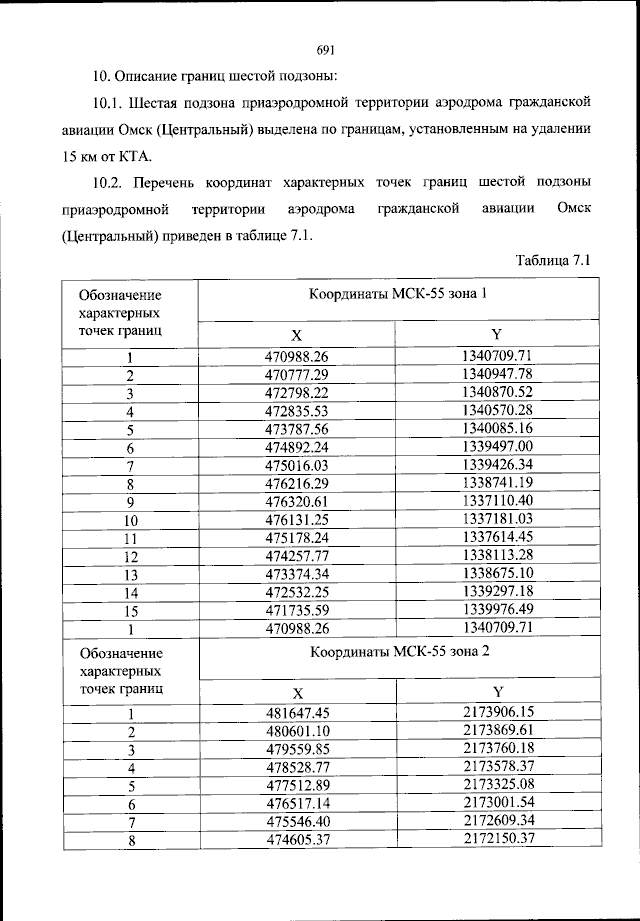 691

10. Описание границ шестой подзоны:

10.1. Шестая подзона приаэродромной территории аэродрома гражданской авиации Омск (Центральный) выделена по границам, установленным на удалении 15 км от КТА.

10.2. Перечень координат характерных точек границ шестой подзоны приаэродромной территории аэродрома гражданской авиации Омск (Центральный) приведен в таблице 7.1.

Таблица 7.1

| Обозначение характерных точек границ | Координаты МСК-55 зона 1 | |
|---|---|---|
| | X | Y |
| 1 | 470988.26 | 1340709.71 |
| 2 | 470777.29 | 1340947.78 |
| 3 | 472798.22 | 1340870.52 |
| 4 | 472835.53 | 1340570.28 |
| 5 | 473787.56 | 1340085.16 |
| 6 | 474892.24 | 1339497.00 |
| 7 | 475016.03 | 1339426.34 |
| 8 | 476216.29 | 1338741.19 |
| 9 | 476320.61 | 1337110.40 |
| 10 | 476131.25 | 1337181.03 |
| 11 | 475178.24 | 1337614.45 |
| 12 | 474257.77 | 1338113.28 |
| 13 | 473374.34 | 1338675.10 |
| 14 | 472532.25 | 1339297.18 |
| 15 | 471735.59 | 1339976.49 |
| 1 | 470988.26 | 1340709.71 |
| Обозначение характерных точек границ | Координаты МСК-55 зона 2 | |
| | X | Y |
| 1 | 481647.45 | 2173906.15 |
| 2 | 480601.10 | 2173869.61 |
| 3 | 479559.85 | 2173760.18 |
| 4 | 478528.77 | 2173578.37 |
| 5 | 477512.89 | 2173325.08 |
| 6 | 476517.14 | 2173001.54 |
| 7 | 475546.40 | 2172609.34 |
| 8 | 474605.37 | 2172150.37 |